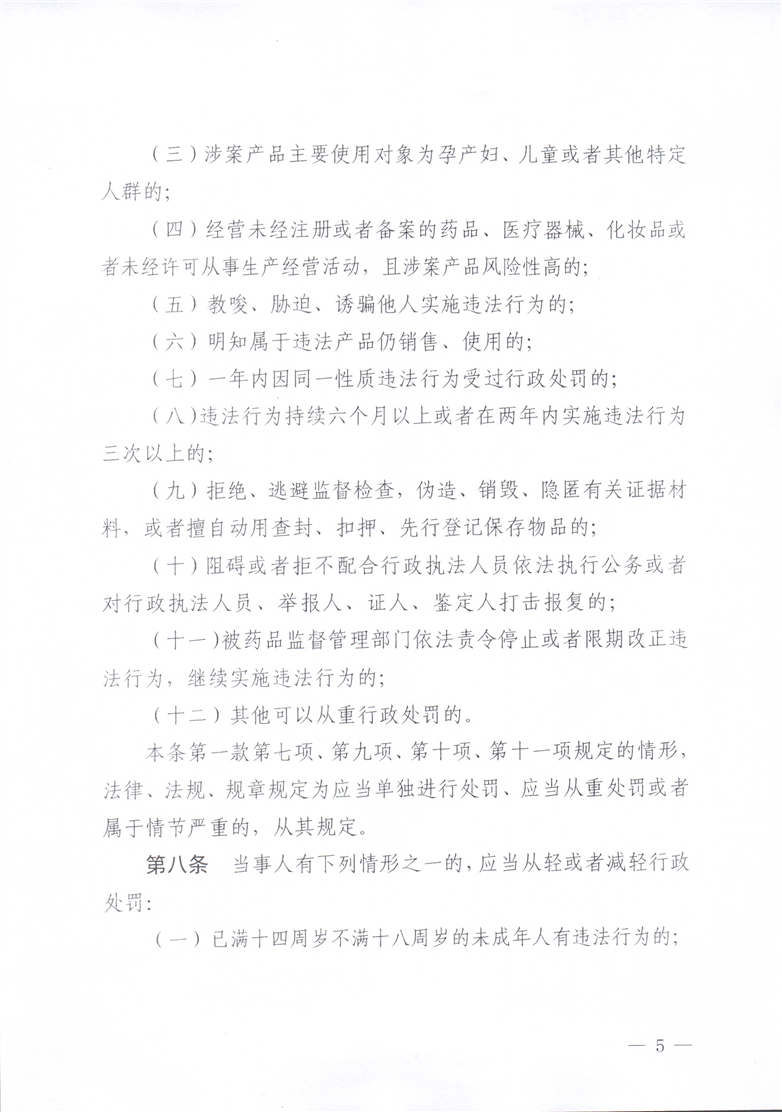 （三）涉案产品主要使用对象为孕产妇、儿童或者其他特定人群的；

（四）经营未经注册或者备案的药品、医疗器械、化妆品或者未经许可从事生产经营活动，且涉案产品风险性高的；

（五）教唆、胁迫、诱骗他人实施违法行为的；

（六）明知属于违法产品仍销售、使用的；

（七）一年内因同一性质违法行为受过行政处罚的；

（八）违法行为持续六个月以上或者在两年内实施违法行为三次以上的；

（九）拒绝、逃避监督检查，伪造、销毁、隐匿有关证据材料，或者擅自动用查封、扣押、先行登记保存物品的；

（十）阻碍或者拒不配合行政执法人员依法执行公务或者对行政执法人员、举报人、证人、鉴定人打击报复的；

（十一）被药品监督管理部门依法责令停止或者限期改正违法行为，继续实施违法行为的；

（十二）其他可以从重行政处罚的。

本条第一款第七项、第九项、第十项、第十一项规定的情形，法律、法规、规章规定为应当单独进行处罚、应当从重处罚或者属于情节严重的，从其规定。

第八条　当事人有下列情形之一的，应当从轻或者减轻行政处罚：

（一）已满十四周岁不满十八周岁的未成年人有违法行为的；

— 5 —